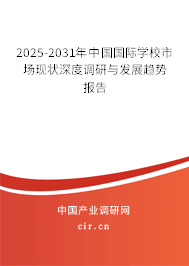 2025-2031年中国国际学校市场现状深度调研与发展趋势报告

中国产业调研网
cir.cn